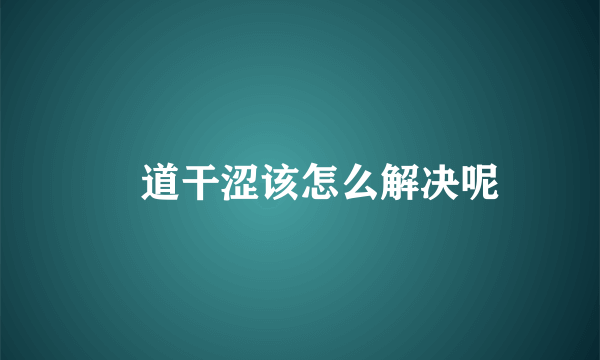 道干涩该怎么解决呢